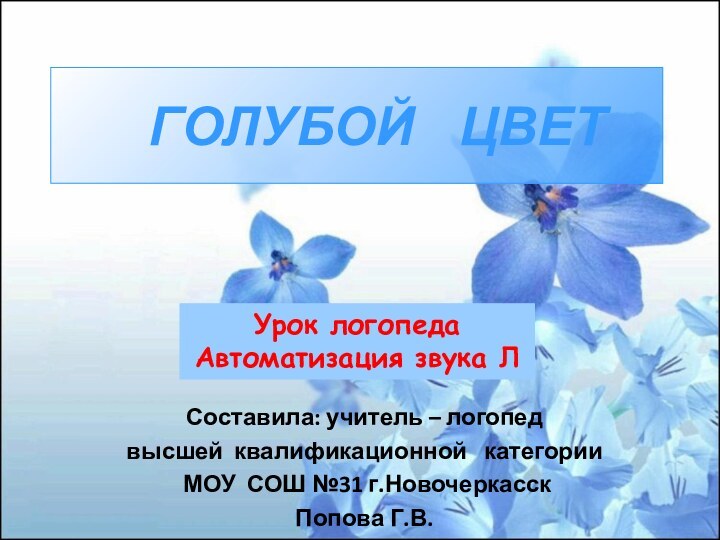 ГОЛУБОЙ ЦВЕТ

Урок логопеда
Автоматизация звука Л

Составила: учитель – логопед
высшей квалификационной категории
МОУ СОШ №31 г.Новочеркасск
Попова Г.В.